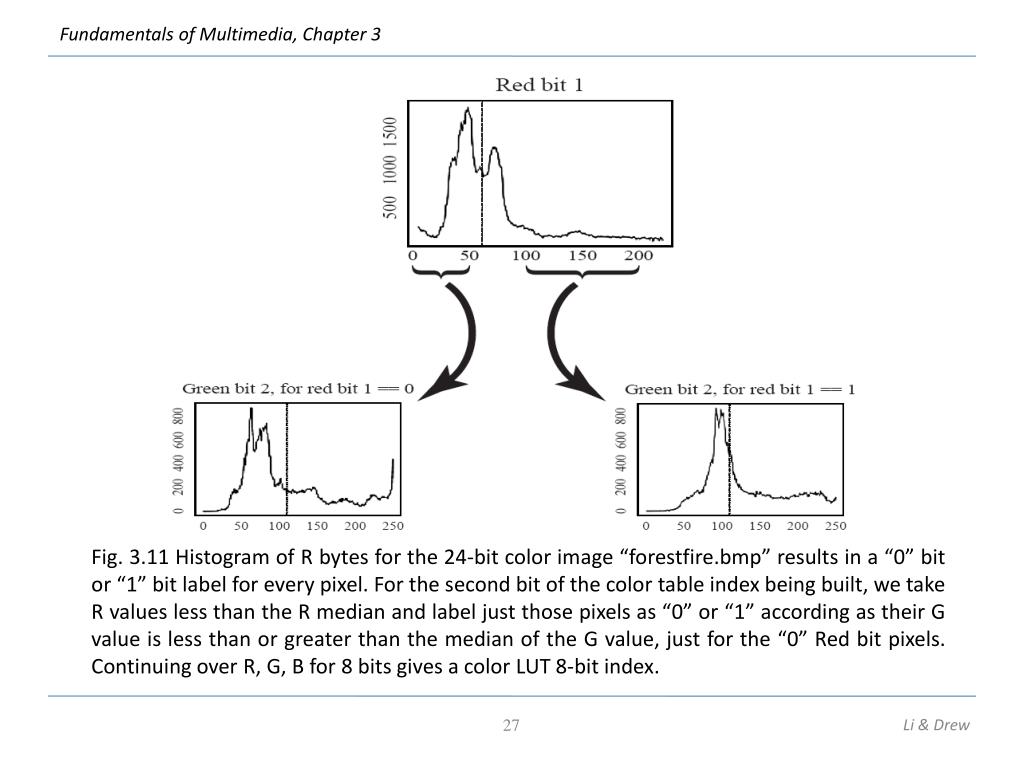 Fundamentals of Multimedia, Chapter 3

Red bit 1

500 1000 1500

0 50 100 150 200

Green bit 2, for red bit 1 == 0

0 200 400 600 800

0 50 100 150 200 250

Green bit 2, for red bit 1 == 1

0 200 400 600 800

0 50 100 150 200 250

Fig. 3.11 Histogram of R bytes for the 24-bit color image “forestfire.bmp” results in a “0” bit or “1” bit label for every pixel. For the second bit of the color table index being built, we take R values less than the R median and label just those pixels as “0” or “1” according as their G value is less than or greater than the median of the G value, just for the “0” Red bit pixels. Continuing over R, G, B for 8 bits gives a color LUT 8-bit index.

27

Li & Drew